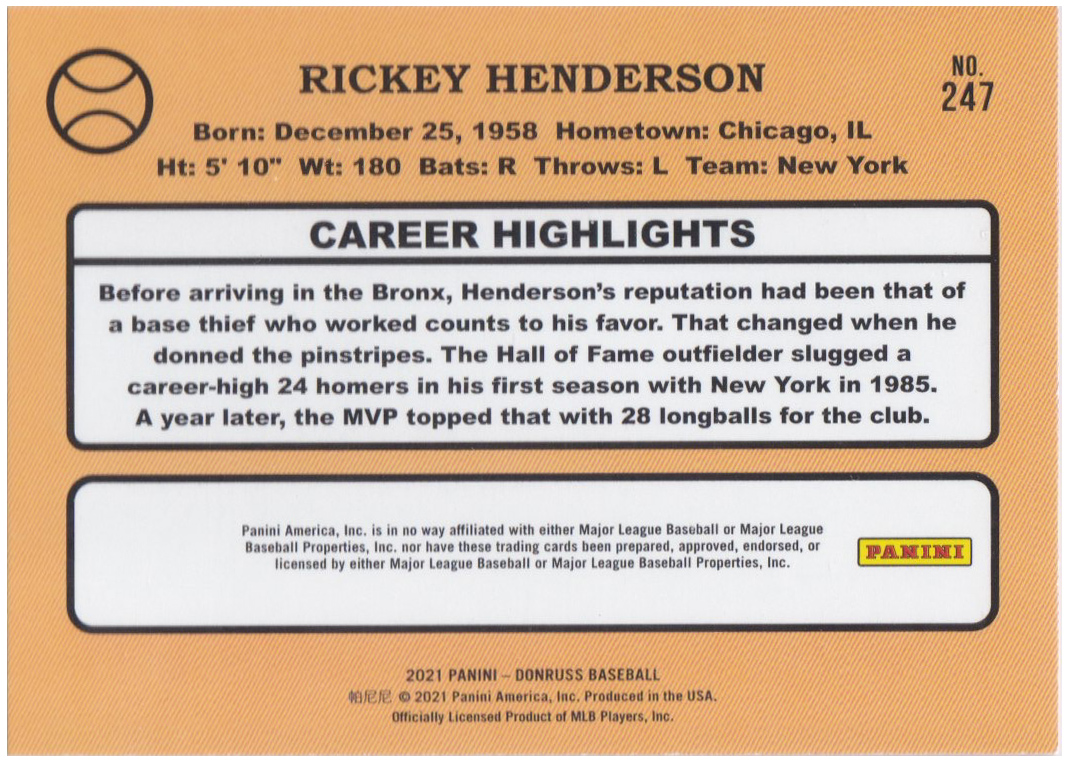 RICKEY HENDERSON

NO. 247

Born: December 25, 1958 Hometown: Chicago, IL
Ht: 5' 10" Wt: 180 Bats: R Throws: L Team: New York

CAREER HIGHLIGHTS

Before arriving in the Bronx, Henderson's reputation had been that of a base thief who worked counts to his favor. That changed when he donned the pinstripes. The Hall of Fame outfielder slugged a career-high 24 homers in his first season with New York in 1985. A year later, the MVP topped that with 28 longballs for the club.

Panini America, Inc. is in no way affiliated with either Major League Baseball or Major League Baseball Properties, Inc. nor have these trading cards been prepared, approved, endorsed, or licensed by either Major League Baseball or Major League Baseball Properties, Inc.

PANINI

2021 PANINI – DONRUSS BASEBALL
帕尼尼 © 2021 Panini America, Inc. Produced in the USA.
Officially Licensed Product of MLB Players, Inc.